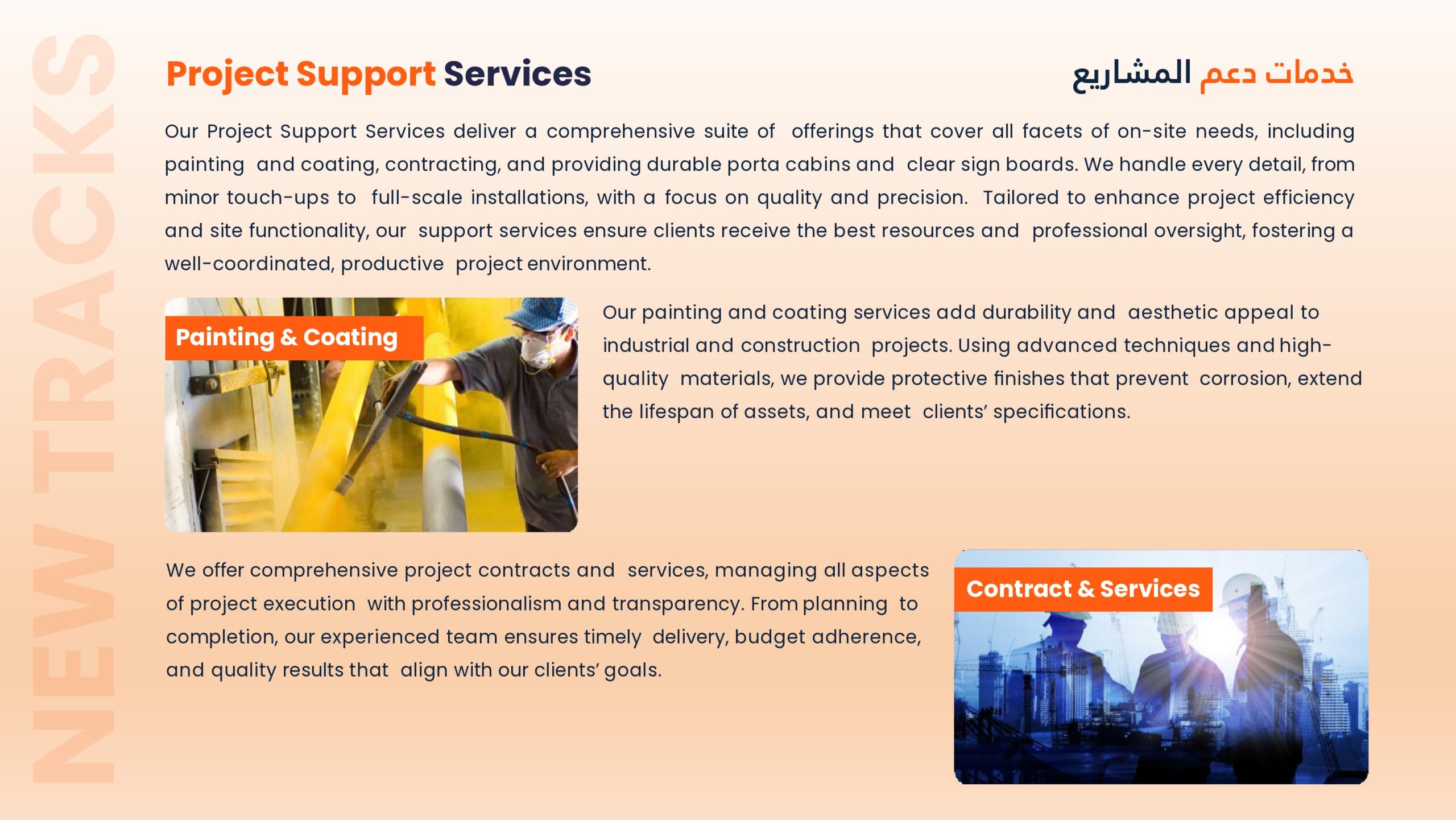 NEW TRACKS

Project Support Services

خدمات دعم المشاريع

Our Project Support Services deliver a comprehensive suite of offerings that cover all facets of on-site needs, including painting and coating, contracting, and providing durable porta cabins and clear sign boards. We handle every detail, from minor touch-ups to full-scale installations, with a focus on quality and precision. Tailored to enhance project efficiency and site functionality, our support services ensure clients receive the best resources and professional oversight, fostering a well-coordinated, productive project environment.

Painting & Coating

Our painting and coating services add durability and aesthetic appeal to industrial and construction projects. Using advanced techniques and high-quality materials, we provide protective finishes that prevent corrosion, extend the lifespan of assets, and meet clients' specifications.

We offer comprehensive project contracts and services, managing all aspects of project execution with professionalism and transparency. From planning to completion, our experienced team ensures timely delivery, budget adherence, and quality results that align with our clients' goals.

Contract & Services